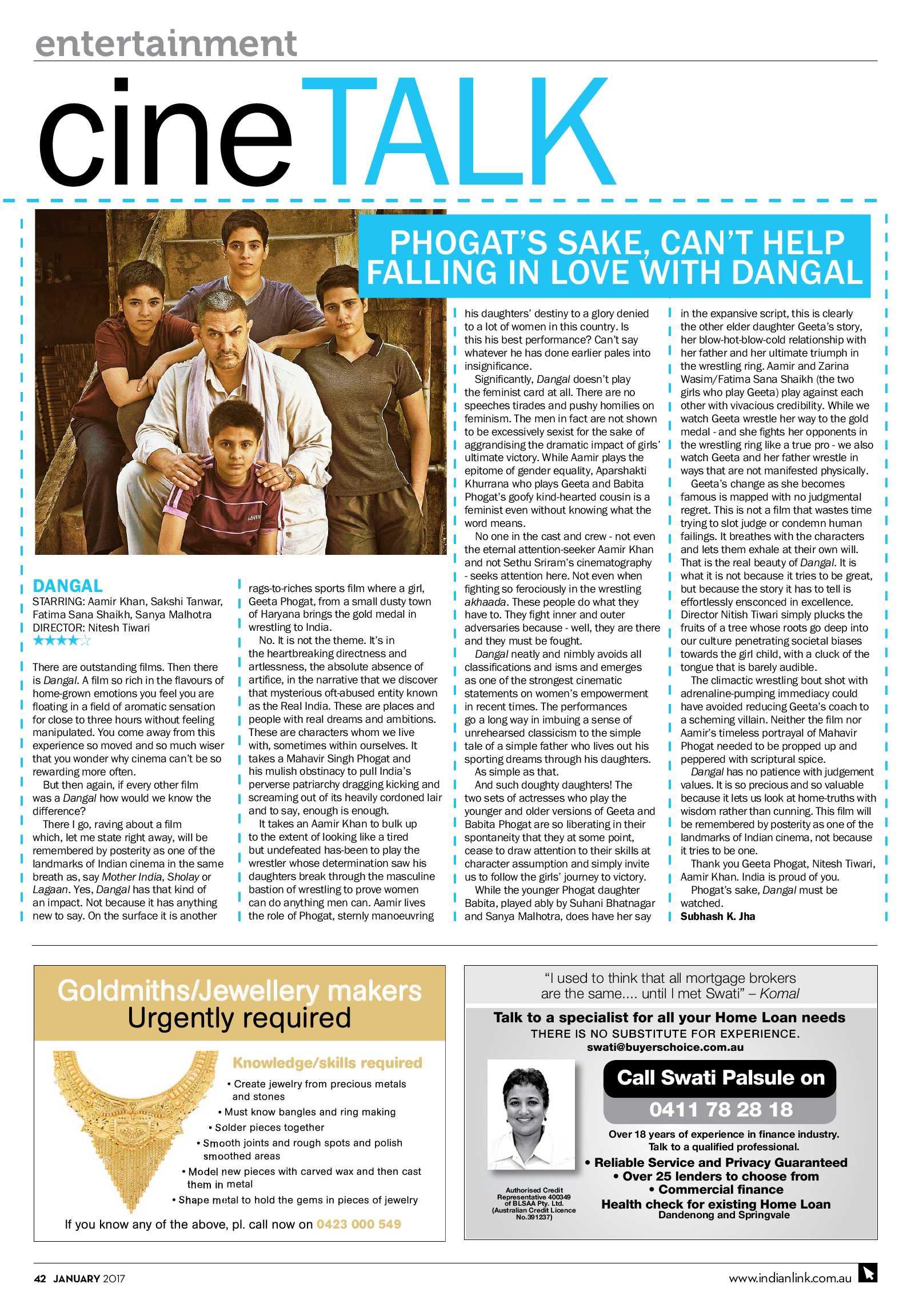 entertainment

cineTALK

PHOGAT'S SAKE, CAN'T HELP FALLING IN LOVE WITH DANGAL

DANGAL
STARRING: Aamir Khan, Sakshi Tanwar, Fatima Sana Shaikh, Sanya Malhotra
DIRECTOR: Nitesh Tiwari
★★★★☆

There are outstanding films. Then there is Dangal. A film so rich in the flavours of home-grown emotions you feel you are floating in a field of aromatic sensation for close to three hours without feeling manipulated. You come away from this experience so moved and so much wiser that you wonder why cinema can't be so rewarding more often.

But then again, if every other film was a Dangal how would we know the difference?

There I go, raving about a film which, let me state right away, will be remembered by posterity as one of the landmarks of Indian cinema in the same breath as, say Mother India, Sholay or Lagaan. Yes, Dangal has that kind of an impact. Not because it has anything new to say. On the surface it is another rags-to-riches sports film where a girl, Geeta Phogat, from a small dusty town of Haryana brings the gold medal in wrestling to India.

No. It is not the theme. It's in the heartbreaking directness and artlessness, the absolute absence of artifice, in the narrative that we discover that mysterious oft-abused entity known as the Real India. These are places and people with real dreams and ambitions. These are characters whom we live with, sometimes within ourselves. It takes a Mahavir Singh Phogat and his mulish obstinacy to pull India's perverse patriarchy dragging kicking and screaming out of its heavily cordoned lair and to say, enough is enough.

It takes an Aamir Khan to bulk up to the extent of looking like a tired but undefeated has-been to play the wrestler whose determination saw his daughters break through the masculine bastion of wrestling to prove women can do anything men can. Aamir lives the role of Phogat, sternly manoeuvring his daughters' destiny to a glory denied to a lot of women in this country. Is this his best performance? Can't say whatever he has done earlier pales into insignificance.

Significantly, Dangal doesn't play the feminist card at all. There are no speeches tirades and pushy homilies on feminism. The men in fact are not shown to be excessively sexist for the sake of aggrandising the dramatic impact of girls' ultimate victory. While Aamir plays the epitome of gender equality, Aparshakti Khurrana who plays Geeta and Babita Phogat's goofy kind-hearted cousin is a feminist even without knowing what the word means.

No one in the cast and crew - not even the eternal attention-seeker Aamir Khan and not Sethu Sriram's cinematography - seeks attention here. Not even when fighting so ferociously in the wrestling akhaada. These people do what they have to. They fight inner and outer adversaries because - well, they are there and they must be fought.

Dangal neatly and nimbly avoids all classifications and isms and emerges as one of the strongest cinematic statements on women's empowerment in recent times. The performances go a long way in imbuing a sense of unrehearsed classicism to the simple tale of a simple father who lives out his sporting dreams through his daughters.

As simple as that.

And such doughty daughters! The two sets of actresses who play the younger and older versions of Geeta and Babita Phogat are so liberating in their spontaneity that they at some point, cease to draw attention to their skills at character assumption and simply invite us to follow the girls' journey to victory.

While the younger Phogat daughter Babita, played ably by Suhani Bhatnagar and Sanya Malhotra, does have her say in the expansive script, this is clearly the other elder daughter Geeta's story, her blow-hot-blow-cold relationship with her father and her ultimate triumph in the wrestling ring. Aamir and Zarina Wasim/Fatima Sana Shaikh (the two girls who play Geeta) play against each other with vivacious credibility. While we watch Geeta wrestle her way to the gold medal - and she fights her opponents in the wrestling ring like a true pro - we also watch Geeta and her father wrestle in ways that are not manifested physically.

Geeta's change as she becomes famous is mapped with no judgmental regret. This is not a film that wastes time trying to slot judge or condemn human failings. It breathes with the characters and lets them exhale at their own will. That is the real beauty of Dangal. It is what it is not because it tries to be great, but because the story it has to tell is effortlessly ensconced in excellence. Director Nitish Tiwari simply plucks the fruits of a tree whose roots go deep into our culture penetrating societal biases towards the girl child, with a cluck of the tongue that is barely audible.

The climactic wrestling bout shot with adrenaline-pumping immediacy could have avoided reducing Geeta's coach to a scheming villain. Neither the film nor Aamir's timeless portrayal of Mahavir Phogat needed to be propped up and peppered with scriptural spice.

Dangal has no patience with judgement values. It is so precious and so valuable because it lets us look at home-truths with wisdom rather than cunning. This film will be remembered by posterity as one of the landmarks of Indian cinema, not because it tries to be one.

Thank you Geeta Phogat, Nitesh Tiwari, Aamir Khan. India is proud of you.

Phogat's sake, Dangal must be watched.

Subhash K. Jha

Goldmiths/Jewellery makers
Urgently required

Knowledge/skills required
• Create jewelry from precious metals and stones
• Must know bangles and ring making
• Solder pieces together
• Smooth joints and rough spots and polish smoothed areas
• Model new pieces with carved wax and then cast them in metal
• Shape metal to hold the gems in pieces of jewelry

If you know any of the above, pl. call now on 0423 000 549

"I used to think that all mortgage brokers are the same.... until I met Swati" – Komal

Talk to a specialist for all your Home Loan needs
THERE IS NO SUBSTITUTE FOR EXPERIENCE.
swati@buyerschoice.com.au

Call Swati Palsule on
0411 78 28 18

Over 18 years of experience in finance industry.
Talk to a qualified professional.
• Reliable Service and Privacy Guaranteed
• Over 25 lenders to choose from
• Commercial finance
Health check for existing Home Loan
Dandenong and Springvale

Authorised Credit Representative 400349 of BLSAA Pty. Ltd. (Australian Credit Licence No.391237)

42 JANUARY 2017

www.indianlink.com.au